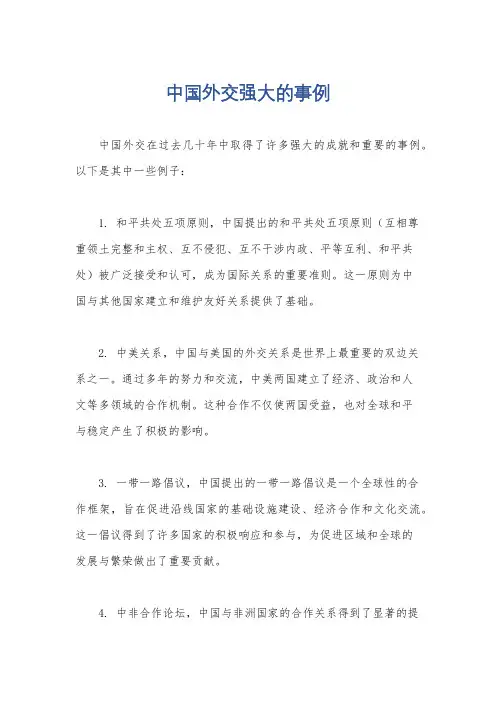 中国外交强大的事例

中国外交在过去几十年中取得了许多强大的成就和重要的事例。以下是其中一些例子：

1. 和平共处五项原则，中国提出的和平共处五项原则（互相尊重领土完整和主权、互不侵犯、互不干涉内政、平等互利、和平共处）被广泛接受和认可，成为国际关系的重要准则。这一原则为中国与其他国家建立和维护友好关系提供了基础。

2. 中美关系，中国与美国的外交关系是世界上最重要的双边关系之一。通过多年的努力和交流，中美两国建立了经济、政治和人文等多领域的合作机制。这种合作不仅使两国受益，也对全球和平与稳定产生了积极的影响。

3. 一带一路倡议，中国提出的一带一路倡议是一个全球性的合作框架，旨在促进沿线国家的基础设施建设、经济合作和文化交流。这一倡议得到了许多国家的积极响应和参与，为促进区域和全球的发展与繁荣做出了重要贡献。

4. 中非合作论坛，中国与非洲国家的合作关系得到了显著的提